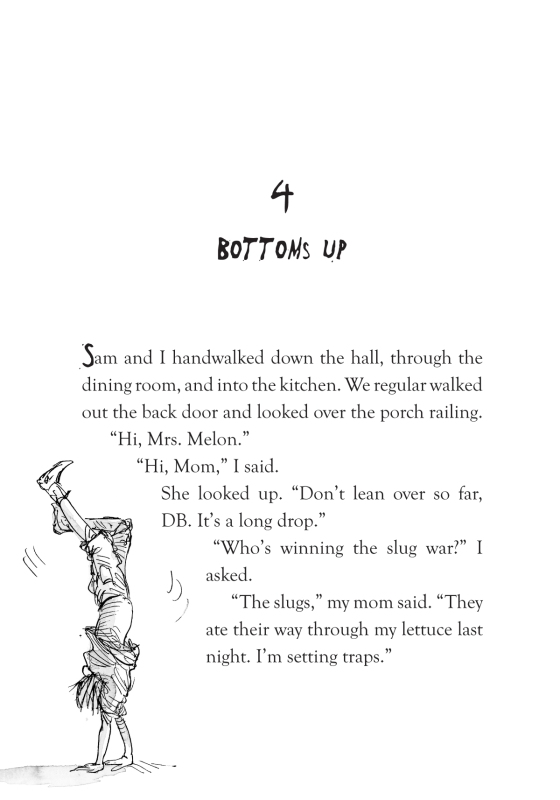 4

BOTTOMS UP

Sam and I handwalked down the hall, through the dining room, and into the kitchen. We regular walked out the back door and looked over the porch railing.

"Hi, Mrs. Melon."

"Hi, Mom," I said.

She looked up. "Don't lean over so far, DB. It's a long drop."

"Who's winning the slug war?" I asked.

"The slugs," my mom said. "They ate their way through my lettuce last night. I'm setting traps."